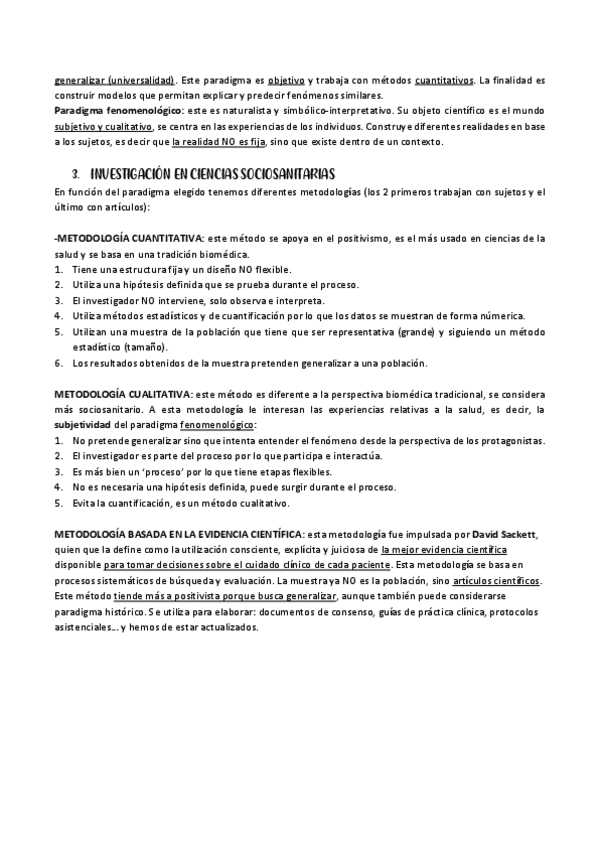 generalizar (universalidad). Este paradigma es objetivo y trabaja con métodos cuantitativos. La finalidad es construir modelos que permitan explicar y predecir fenómenos similares.
Paradigma fenomenológico: este es naturalista y simbólico-interpretativo. Su objeto científico es el mundo subjetivo y cualitativo, se centra en las experiencias de los individuos. Construye diferentes realidades en base a los sujetos, es decir que la realidad NO es fija, sino que existe dentro de un contexto.

3. INVESTIGACIÓN EN CIENCIAS SOCIOSANITARIAS

En función del paradigma elegido tenemos diferentes metodologías (los 2 primeros trabajan con sujetos y el último con artículos):

-METODOLOGÍA CUANTITATIVA: este método se apoya en el positivismo, es el más usado en ciencias de la salud y se basa en una tradición biomédica.
1. Tiene una estructura fija y un diseño NO flexible.
2. Utiliza una hipótesis definida que se prueba durante el proceso.
3. El investigador NO interviene, solo observa e interpreta.
4. Utiliza métodos estadísticos y de cuantificación por lo que los datos se muestran de forma númerica.
5. Utilizan una muestra de la población que tiene que ser representativa (grande) y siguiendo un método estadístico (tamaño).
6. Los resultados obtenidos de la muestra pretenden generalizar a una población.

METODOLOGÍA CUALITATIVA: este método es diferente a la perspectiva biomédica tradicional, se considera más sociosanitario. A esta metodología le interesan las experiencias relativas a la salud, es decir, la subjetividad del paradigma fenomenológico:
1. No pretende generalizar sino que intenta entender el fenómeno desde la perspectiva de los protagonistas.
2. El investigador es parte del proceso por lo que participa e interactúa.
3. Es más bien un 'proceso' por lo que tiene etapas flexibles.
4. No es necesaria una hipótesis definida, puede surgir durante el proceso.
5. Evita la cuantificación, es un método cualitativo.

METODOLOGÍA BASADA EN LA EVIDENCIA CIENTÍFICA: esta metodología fue impulsada por David Sackett, quien que la define como la utilización consciente, explícita y juiciosa de la mejor evidencia científica disponible para tomar decisiones sobre el cuidado clínico de cada paciente. Esta metodología se basa en procesos sistemáticos de búsqueda y evaluación. La muestra ya NO es la población, sino artículos científicos. Este método tiende más a positivista porque busca generalizar, aunque también puede considerarse paradigma histórico. Se utiliza para elaborar: documentos de consenso, guías de práctica clínica, protocolos asistenciales... y hemos de estar actualizados.